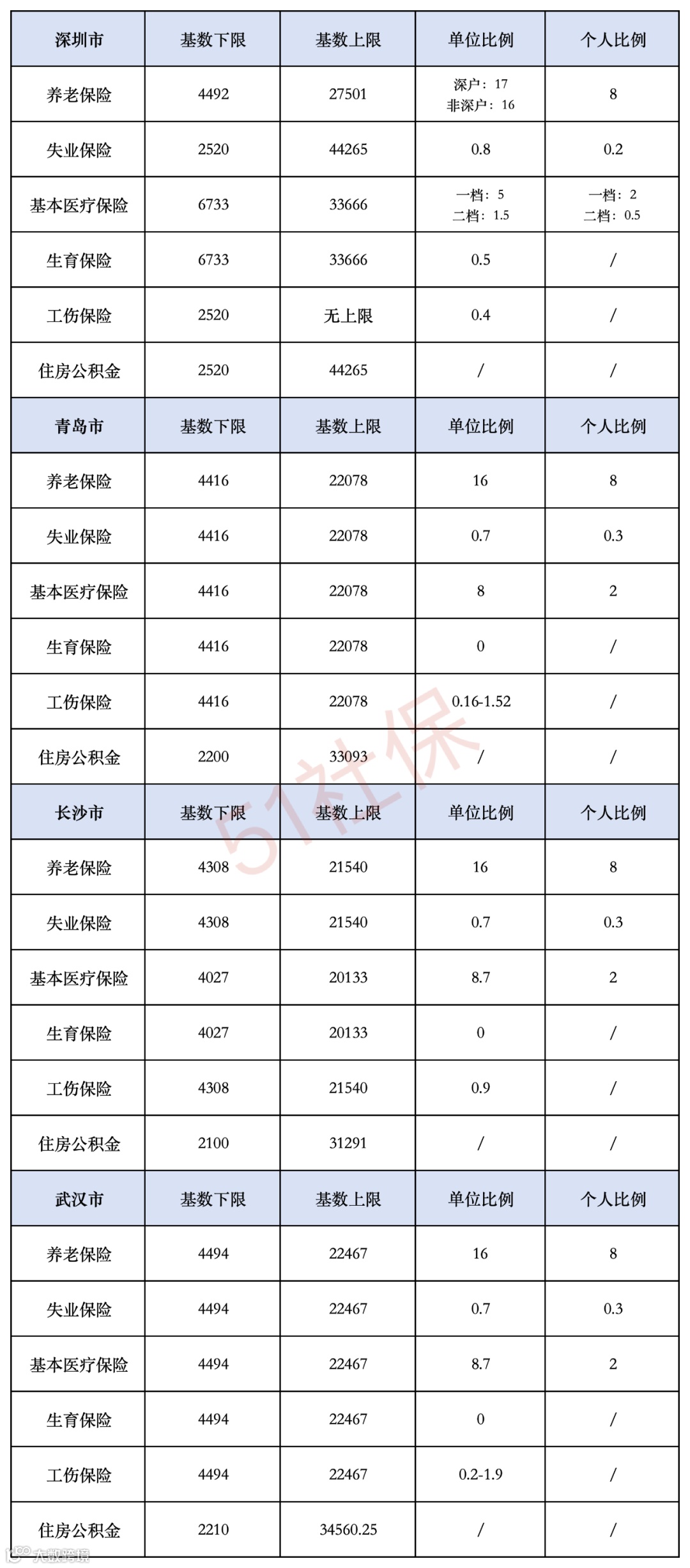 | 深圳市 | 基数下限 | 基数上限 | 单位比例 | 个人比例 |
|---|---|---|---|---|
| 养老保险 | 4492 | 27501 | 深户：17 非深户：16 | 8 |
| 失业保险 | 2520 | 44265 | 0.8 | 0.2 |
| 基本医疗保险 | 6733 | 33666 | 一档：5 二档：1.5 | 一档：2 二档：0.5 |
| 生育保险 | 6733 | 33666 | 0.5 | / |
| 工伤保险 | 2520 | 无上限 | 0.4 | / |
| 住房公积金 | 2520 | 44265 | / | / |
| 青岛市 | 基数下限 | 基数上限 | 单位比例 | 个人比例 |
| 养老保险 | 4416 | 22078 | 16 | 8 |
| 失业保险 | 4416 | 22078 | 0.7 | 0.3 |
| 基本医疗保险 | 4416 | 22078 | 8 | 2 |
| 生育保险 | 4416 | 22078 | 0 | / |
| 工伤保险 | 4416 | 22078 | 0.16-1.52 | / |
| 住房公积金 | 2200 | 33093 | / | / |
| 长沙市 | 基数下限 | 基数上限 | 单位比例 | 个人比例 |
| 养老保险 | 4308 | 21540 | 16 | 8 |
| 失业保险 | 4308 | 21540 | 0.7 | 0.3 |
| 基本医疗保险 | 4027 | 20133 | 8.7 | 2 |
| 生育保险 | 4027 | 20133 | 0 | / |
| 工伤保险 | 4308 | 21540 | 0.9 | / |
| 住房公积金 | 2100 | 31291 | / | / |
| 武汉市 | 基数下限 | 基数上限 | 单位比例 | 个人比例 |
| 养老保险 | 4494 | 22467 | 16 | 8 |
| 失业保险 | 4494 | 22467 | 0.7 | 0.3 |
| 基本医疗保险 | 4494 | 22467 | 8.7 | 2 |
| 生育保险 | 4494 | 22467 | 0 | / |
| 工伤保险 | 4494 | 22467 | 0.2-1.9 | / |
| 住房公积金 | 2210 | 34560.25 | / | / |

51社保